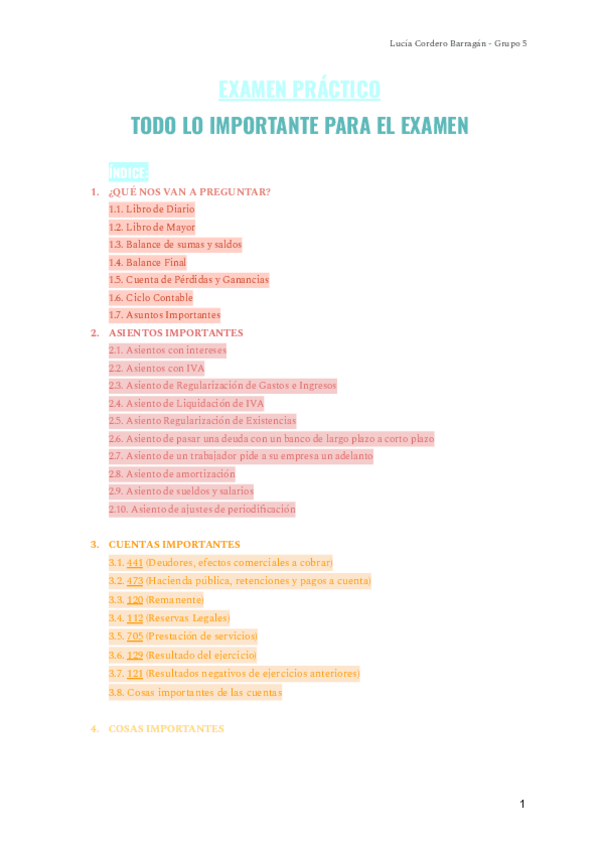 Lucía Cordero Barragán - Grupo 5

EXAMEN PRÁCTICO

TODO LO IMPORTANTE PARA EL EXAMEN

ÍNDICE:

1. ¿QUÉ NOS VAN A PREGUNTAR?
1.1. Libro de Diario
1.2. Libro de Mayor
1.3. Balance de sumas y saldos
1.4. Balance Final
1.5. Cuenta de Pérdidas y Ganancias
1.6. Ciclo Contable
1.7. Asuntos Importantes

2. ASIENTOS IMPORTANTES
2.1. Asientos con intereses
2.2. Asientos con IVA
2.3. Asiento de Regularización de Gastos e Ingresos
2.4. Asiento de Liquidación de IVA
2.5. Asiento Regularización de Existencias
2.6. Asiento de pasar una deuda con un banco de largo plazo a corto plazo
2.7. Asiento de un trabajador pide a su empresa un adelanto
2.8. Asiento de amortización
2.9. Asiento de sueldos y salarios
2.10. Asiento de ajustes de periodificación

3. CUENTAS IMPORTANTES
3.1. 441 (Deudores, efectos comerciales a cobrar)
3.2. 473 (Hacienda pública, retenciones y pagos a cuenta)
3.3. 120 (Remanente)
3.4. 112 (Reservas Legales)
3.5. 705 (Prestación de servicios)
3.6. 129 (Resultado del ejercicio)
3.7. 121 (Resultados negativos de ejercicios anteriores)
3.8. Cosas importantes de las cuentas

4. COSAS IMPORTANTES

1